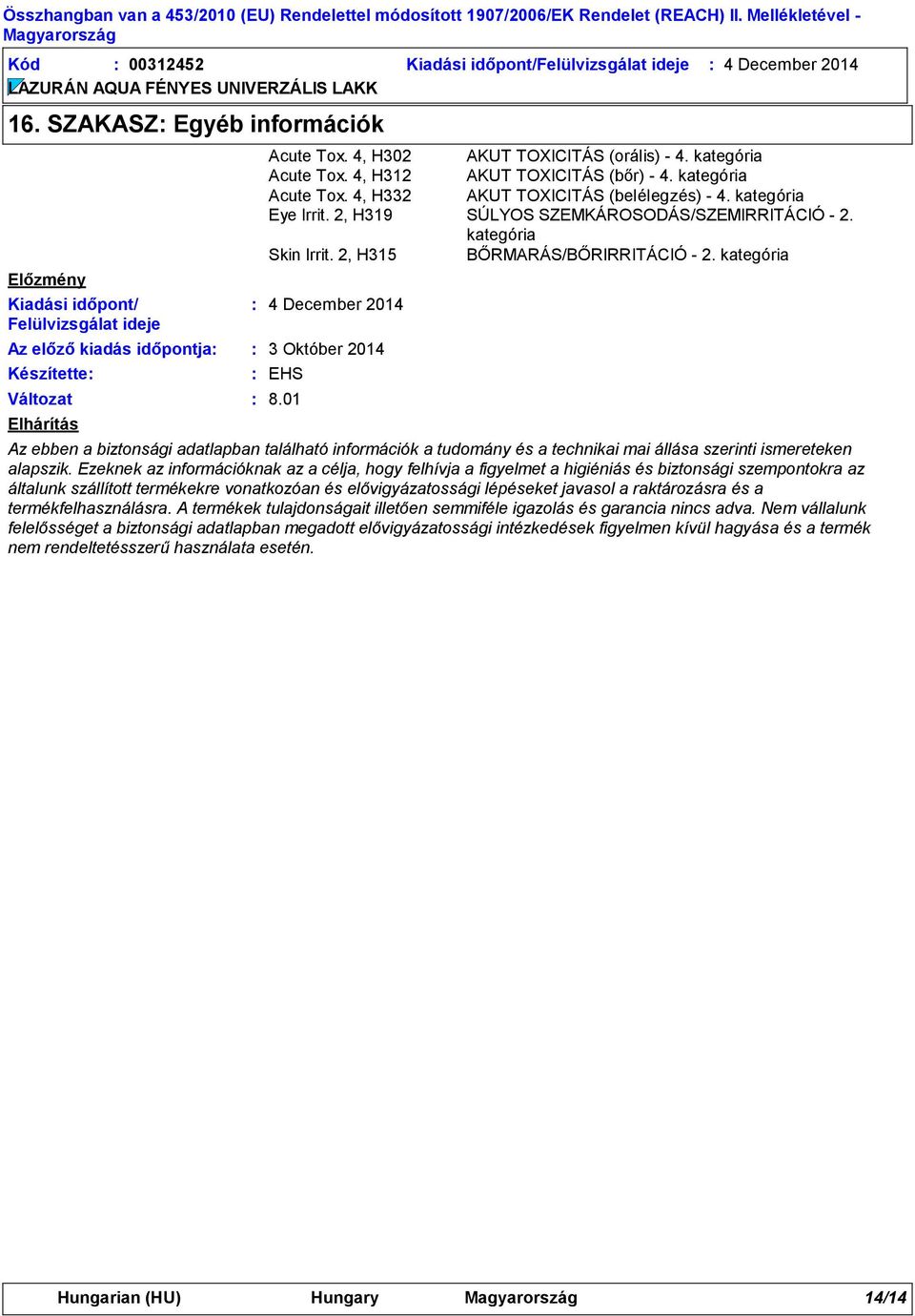 Összhangban van a 453/2010 (EU) Rendelettel módosított 1907/2006/EK Rendelet (REACH) II. Mellékletével - Magyarország

Kód : 00312452 Kiadási időpont/Felülvizsgálat ideje : 4 December 2014

LAZURÁN AQUA FÉNYES UNIVERZÁLIS LAKK

16. SZAKASZ: Egyéb információk

| | |
|---|---|
| Acute Tox. 4, H302 | AKUT TOXICITÁS (orális) - 4. kategória |
| Acute Tox. 4, H312 | AKUT TOXICITÁS (bőr) - 4. kategória |
| Acute Tox. 4, H332 | AKUT TOXICITÁS (belélegzés) - 4. kategória |
| Eye Irrit. 2, H319 | SÚLYOS SZEMKÁROSODÁS/SZEMIRRITÁCIÓ - 2. kategória |
| Skin Irrit. 2, H315 | BŐRMARÁS/BŐRIRRITÁCIÓ - 2. kategória |

Előzmény

Kiadási időpont/ Felülvizsgálat ideje : 4 December 2014

Az előző kiadás időpontja: : 3 Október 2014

Készítette: : EHS

Változat : 8.01

Elhárítás

Az ebben a biztonsági adatlapban található információk a tudomány és a technikai mai állása szerinti ismereteken alapszik. Ezeknek az információknak az a célja, hogy felhívja a figyelmet a higiéniás és biztonsági szempontokra az általunk szállított termékekre vonatkozóan és elővigyázatossági lépéseket javasol a raktározásra és a termékfelhasználásra. A termékek tulajdonságait illetően semmiféle igazolás és garancia nincs adva. Nem vállalunk felelősséget a biztonsági adatlapban megadott elővigyázatossági intézkedések figyelmen kívül hagyása és a termék nem rendeltetésszerű használata esetén.

Hungarian (HU) Hungary Magyarország 14/14